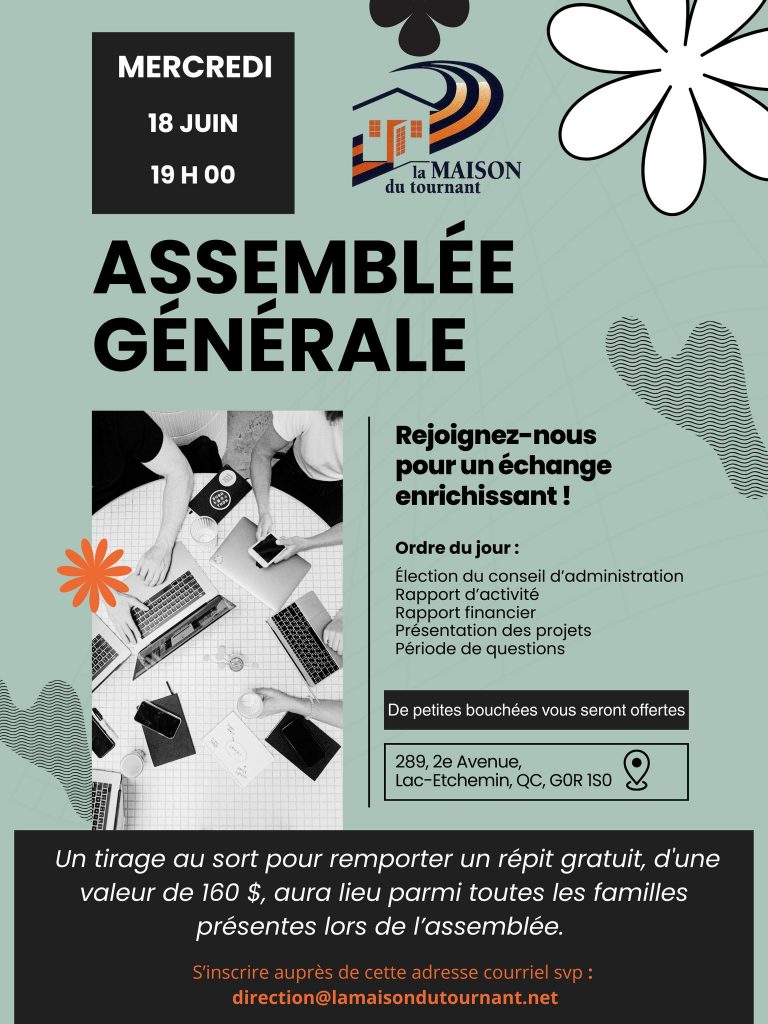 MERCREDI
18 JUIN
19 H 00

la MAISON
du tournant

ASSEMBLÉE GÉNÉRALE

Rejoignez-nous pour un échange enrichissant !

Ordre du jour :

Élection du conseil d'administration
Rapport d'activité
Rapport financier
Présentation des projets
Période de questions

De petites bouchées vous seront offertes

289, 2e Avenue,
Lac-Etchemin, QC, G0R 1S0

Un tirage au sort pour remporter un répit gratuit, d'une valeur de 160 $, aura lieu parmi toutes les familles présentes lors de l'assemblée.

S'inscrire auprès de cette adresse courriel svp :
direction@lamaisondutournant.net